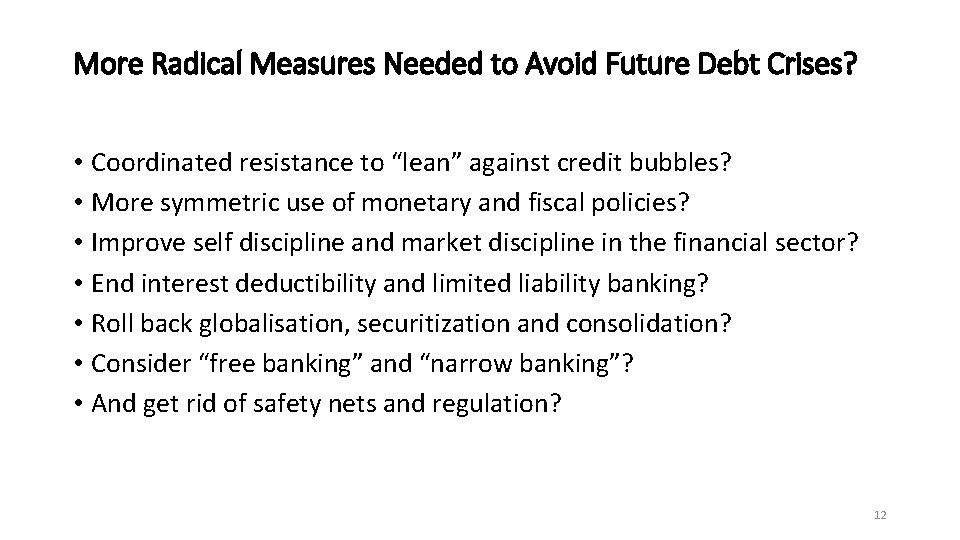 More Radical Measures Needed to Avoid Future Debt Crises?

• Coordinated resistance to “lean” against credit bubbles?
• More symmetric use of monetary and fiscal policies?
• Improve self discipline and market discipline in the financial sector?
• End interest deductibility and limited liability banking?
• Roll back globalisation, securitization and consolidation?
• Consider “free banking” and “narrow banking”?
• And get rid of safety nets and regulation?

12